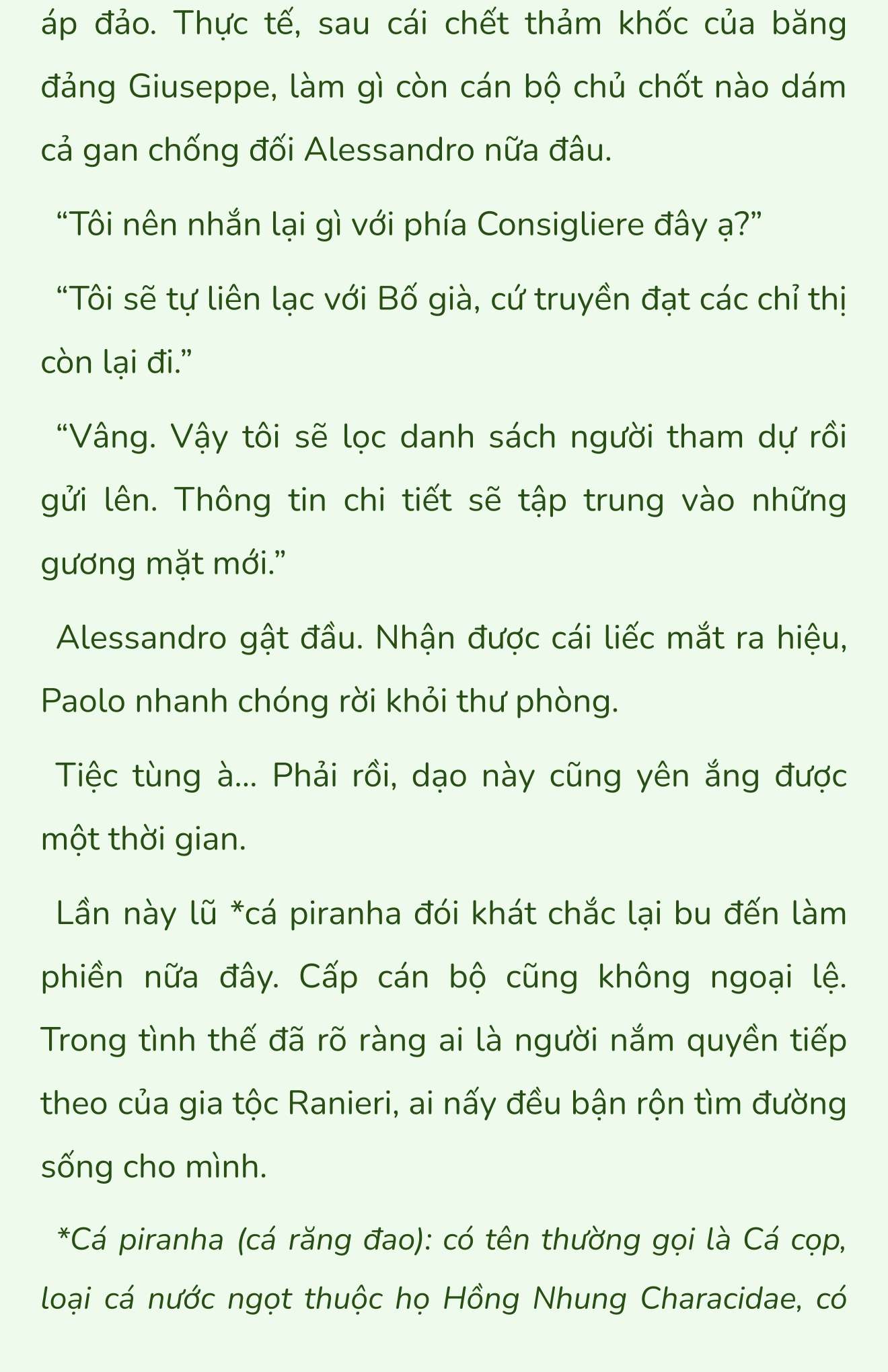 áp đảo. Thực tế, sau cái chết thảm khốc của băng đảng Giuseppe, làm gì còn cán bộ chủ chốt nào dám cả gan chống đối Alessandro nữa đâu.

“Tôi nên nhắn lại gì với phía Consigliere đây ạ?”

“Tôi sẽ tự liên lạc với Bố già, cứ truyền đạt các chỉ thị còn lại đi.”

“Vâng. Vậy tôi sẽ lọc danh sách người tham dự rồi gửi lên. Thông tin chi tiết sẽ tập trung vào những gương mặt mới.”

Alessandro gật đầu. Nhận được cái liếc mắt ra hiệu, Paolo nhanh chóng rời khỏi thư phòng.

Tiệc tùng à... Phải rồi, dạo này cũng yên ắng được một thời gian.

Lần này lũ *cá piranha đói khát chắc lại bu đến làm phiền nữa đây. Cấp cán bộ cũng không ngoại lệ. Trong tình thế đã rõ ràng ai là người nắm quyền tiếp theo của gia tộc Ranieri, ai nấy đều bận rộn tìm đường sống cho mình.

*Cá piranha (cá răng đao): có tên thường gọi là Cá cọp, loại cá nước ngọt thuộc họ Hồng Nhung Characidae, có